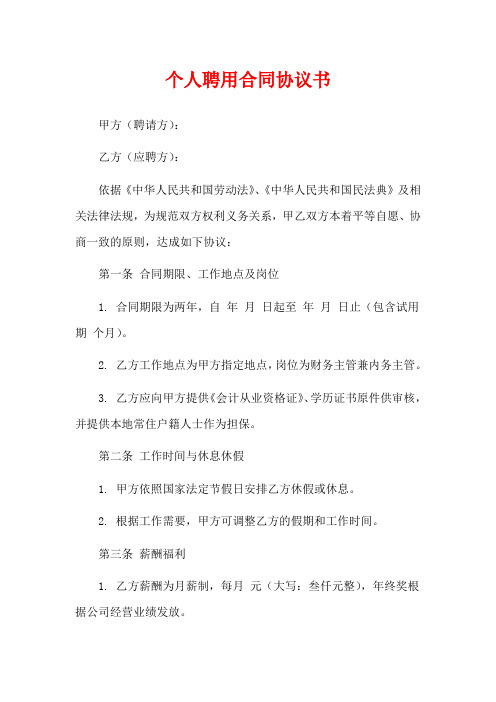 个人聘用合同协议书

甲方（聘请方）：

乙方（应聘方）：

依据《中华人民共和国劳动法》、《中华人民共和国民法典》及相关法律法规，为规范双方权利义务关系，甲乙双方本着平等自愿、协商一致的原则，达成如下协议：

第一条 合同期限、工作地点及岗位

1. 合同期限为两年，自 年 月 日起至 年 月 日止（包含试用期 个月）。

2. 乙方工作地点为甲方指定地点，岗位为财务主管兼内务主管。

3. 乙方应向甲方提供《会计从业资格证》、学历证书原件供审核，并提供本地常住户籍人士作为担保。

第二条 工作时间与休息休假

1. 甲方依照国家法定节假日安排乙方休假或休息。

2. 根据工作需要，甲方可调整乙方的假期和工作时间。

第三条 薪酬福利

1. 乙方薪酬为月薪制，每月 元（大写：叁仟元整），年终奖根据公司经营业绩发放。